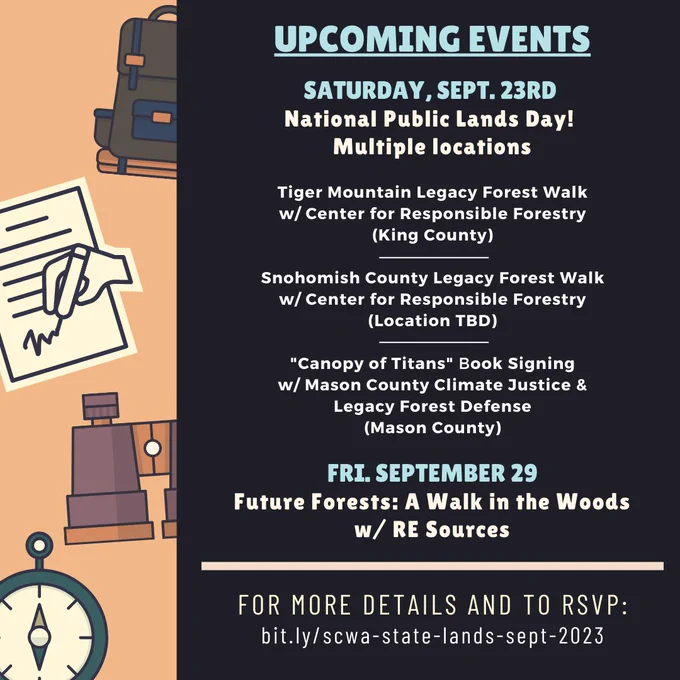 UPCOMING EVENTS

SATURDAY, SEPT. 23RD
National Public Lands Day!
Multiple locations

Tiger Mountain Legacy Forest Walk
w/ Center for Responsible Forestry
(King County)

Snohomish County Legacy Forest Walk
w/ Center for Responsible Forestry
(Location TBD)

"Canopy of Titans" Book Signing
w/ Mason County Climate Justice &
Legacy Forest Defense
(Mason County)

FRI. SEPTEMBER 29
Future Forests: A Walk in the Woods
w/ RE Sources

FOR MORE DETAILS AND TO RSVP:
bit.ly/scwa-state-lands-sept-2023